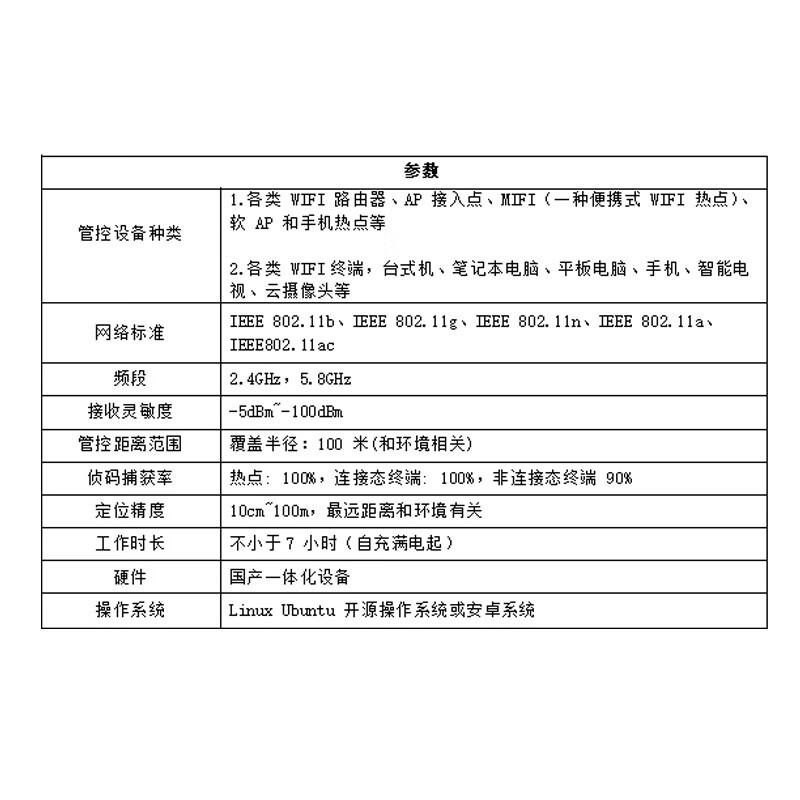 | 参数 | |
|---|---|
| 管控设备种类 | 1.各类WIFI路由器、AP接入点、MIFI（一种便携式WIFI热点）、软AP和手机热点等 2.各类WIFI终端，台式机、笔记本电脑、平板电脑、手机、智能电视、云摄像头等 |
| 网络标准 | IEEE 802.11b、IEEE 802.11g、IEEE 802.11n、IEEE 802.11a、IEEE802.11ac |
| 频段 | 2.4GHz，5.8GHz |
| 接收灵敏度 | -5dBm~-100dBm |
| 管控距离范围 | 覆盖半径：100米(和环境相关) |
| 侦码捕获率 | 热点：100%，连接态终端：100%，非连接态终端90% |
| 定位精度 | 10cm~100m，最远距离和环境有关 |
| 工作时长 | 不小于7小时（自充满电起） |
| 硬件 | 国产一体化设备 |
| 操作系统 | Linux Ubuntu开源操作系统或安卓系统 |